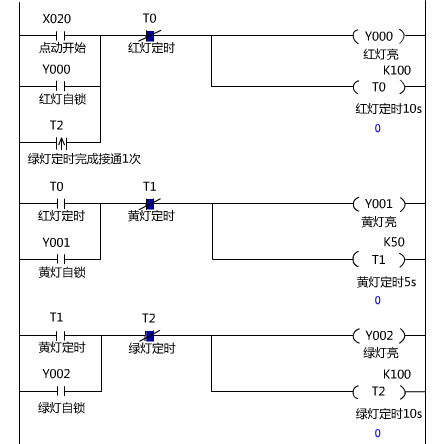 X020
点动开始
T0
红灯定时
Y000
红灯亮
Y000
红灯自锁
K100
T0
红灯定时10s
0
T2
绿灯定时完成接通1次

T0
红灯定时
T1
黄灯定时
Y001
黄灯亮
Y001
黄灯自锁
K50
T1
黄灯定时5s
0

T1
黄灯定时
T2
绿灯定时
Y002
绿灯亮
Y002
绿灯自锁
K100
T2
绿灯定时10s
0